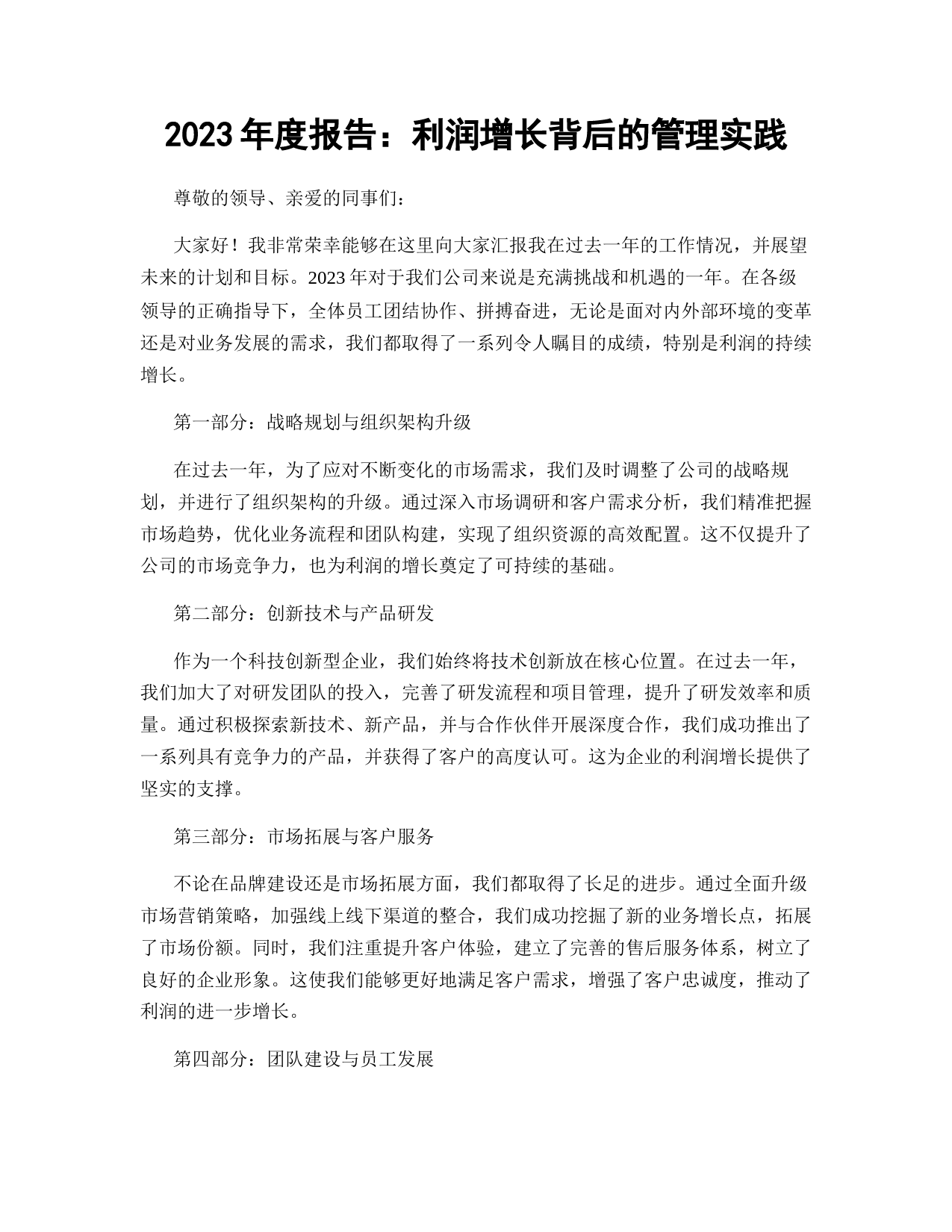 2023 年度报告：利润增长背后的管理实践

尊敬的领导、亲爱的同事们：

大家好！我非常荣幸能够在这里向大家汇报我在过去一年的工作情况，并展望未来的计划和目标。2023 年对于我们公司来说是充满挑战和机遇的一年。在各级领导的正确指导下，全体员工团结协作、拼搏奋进，无论是面对内外部环境的变革还是对业务发展的需求，我们都取得了一系列令人瞩目的成绩，特别是利润的持续增长。

第一部分：战略规划与组织架构升级

在过去一年，为了应对不断变化的市场需求，我们及时调整了公司的战略规划，并进行了组织架构的升级。通过深入市场调研和客户需求分析，我们精准把握市场趋势，优化业务流程和团队构建，实现了组织资源的高效配置。这不仅提升了公司的市场竞争力，也为利润的增长奠定了可持续的基础。

第二部分：创新技术与产品研发

作为一个科技创新型企业，我们始终将技术创新放在核心位置。在过去一年，我们加大了对研发团队的投入，完善了研发流程和项目管理，提升了研发效率和质量。通过积极探索新技术、新产品，并与合作伙伴开展深度合作，我们成功推出了一系列具有竞争力的产品，并获得了客户的高度认可。这为企业的利润增长提供了坚实的支撑。

第三部分：市场拓展与客户服务

不论在品牌建设还是市场拓展方面，我们都取得了长足的进步。通过全面升级市场营销策略，加强线上线下渠道的整合，我们成功挖掘了新的业务增长点，拓展了市场份额。同时，我们注重提升客户体验，建立了完善的售后服务体系，树立了良好的企业形象。这使我们能够更好地满足客户需求，增强了客户忠诚度，推动了利润的进一步增长。

第四部分：团队建设与员工发展